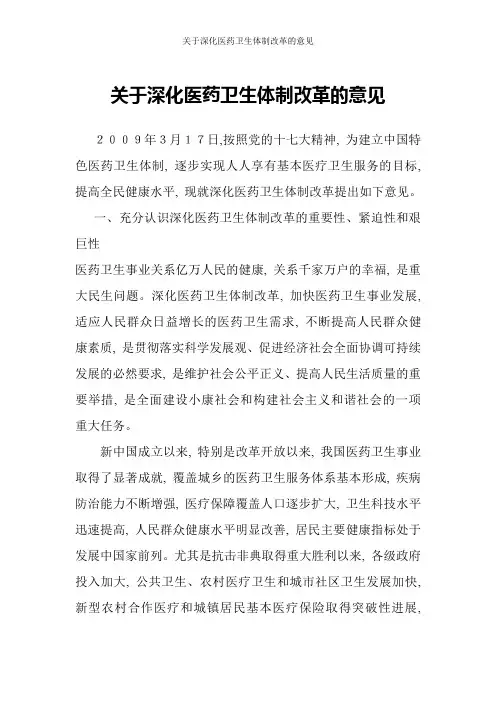 关于深化医药卫生体制改革的意见

关于深化医药卫生体制改革的意见

２００９年３月１７日,按照党的十七大精神，为建立中国特色医药卫生体制，逐步实现人人享有基本医疗卫生服务的目标，提高全民健康水平，现就深化医药卫生体制改革提出如下意见。

一、充分认识深化医药卫生体制改革的重要性、紧迫性和艰巨性

医药卫生事业关系亿万人民的健康，关系千家万户的幸福，是重大民生问题。深化医药卫生体制改革，加快医药卫生事业发展，适应人民群众日益增长的医药卫生需求，不断提高人民群众健康素质，是贯彻落实科学发展观、促进经济社会全面协调可持续发展的必然要求，是维护社会公平正义、提高人民生活质量的重要举措，是全面建设小康社会和构建社会主义和谐社会的一项重大任务。

新中国成立以来，特别是改革开放以来，我国医药卫生事业取得了显著成就，覆盖城乡的医药卫生服务体系基本形成，疾病防治能力不断增强，医疗保障覆盖人口逐步扩大，卫生科技水平迅速提高，人民群众健康水平明显改善，居民主要健康指标处于发展中国家前列。尤其是抗击非典取得重大胜利以来，各级政府投入加大，公共卫生、农村医疗卫生和城市社区卫生发展加快，新型农村合作医疗和城镇居民基本医疗保险取得突破性进展，